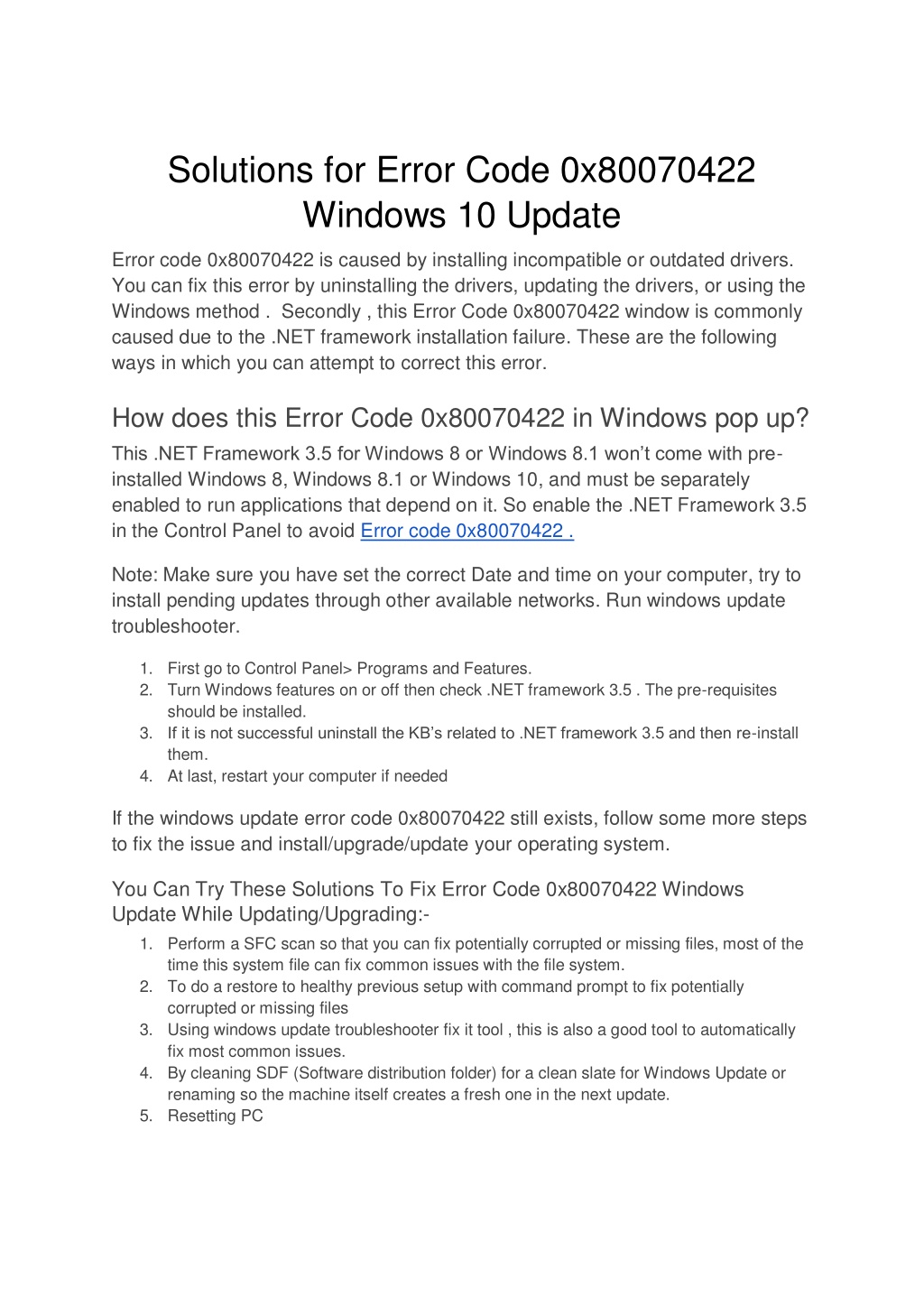 Solutions for Error Code 0x80070422 Windows 10 Update

Error code 0x80070422 is caused by installing incompatible or outdated drivers. You can fix this error by uninstalling the drivers, updating the drivers, or using the Windows method . Secondly , this Error Code 0x80070422 window is commonly caused due to the .NET framework installation failure. These are the following ways in which you can attempt to correct this error.

How does this Error Code 0x80070422 in Windows pop up?

This .NET Framework 3.5 for Windows 8 or Windows 8.1 won't come with pre-installed Windows 8, Windows 8.1 or Windows 10, and must be separately enabled to run applications that depend on it. So enable the .NET Framework 3.5 in the Control Panel to avoid Error code 0x80070422 .

Note: Make sure you have set the correct Date and time on your computer, try to install pending updates through other available networks. Run windows update troubleshooter.

1. First go to Control Panel> Programs and Features.
2. Turn Windows features on or off then check .NET framework 3.5 . The pre-requisites should be installed.
3. If it is not successful uninstall the KB's related to .NET framework 3.5 and then re-install them.
4. At last, restart your computer if needed

If the windows update error code 0x80070422 still exists, follow some more steps to fix the issue and install/upgrade/update your operating system.

You Can Try These Solutions To Fix Error Code 0x80070422 Windows Update While Updating/Upgrading:-

1. Perform a SFC scan so that you can fix potentially corrupted or missing files, most of the time this system file can fix common issues with the file system.
2. To do a restore to healthy previous setup with command prompt to fix potentially corrupted or missing files
3. Using windows update troubleshooter fix it tool , this is also a good tool to automatically fix most common issues.
4. By cleaning SDF (Software distribution folder) for a clean slate for Windows Update or renaming so the machine itself creates a fresh one in the next update.
5. Resetting PC